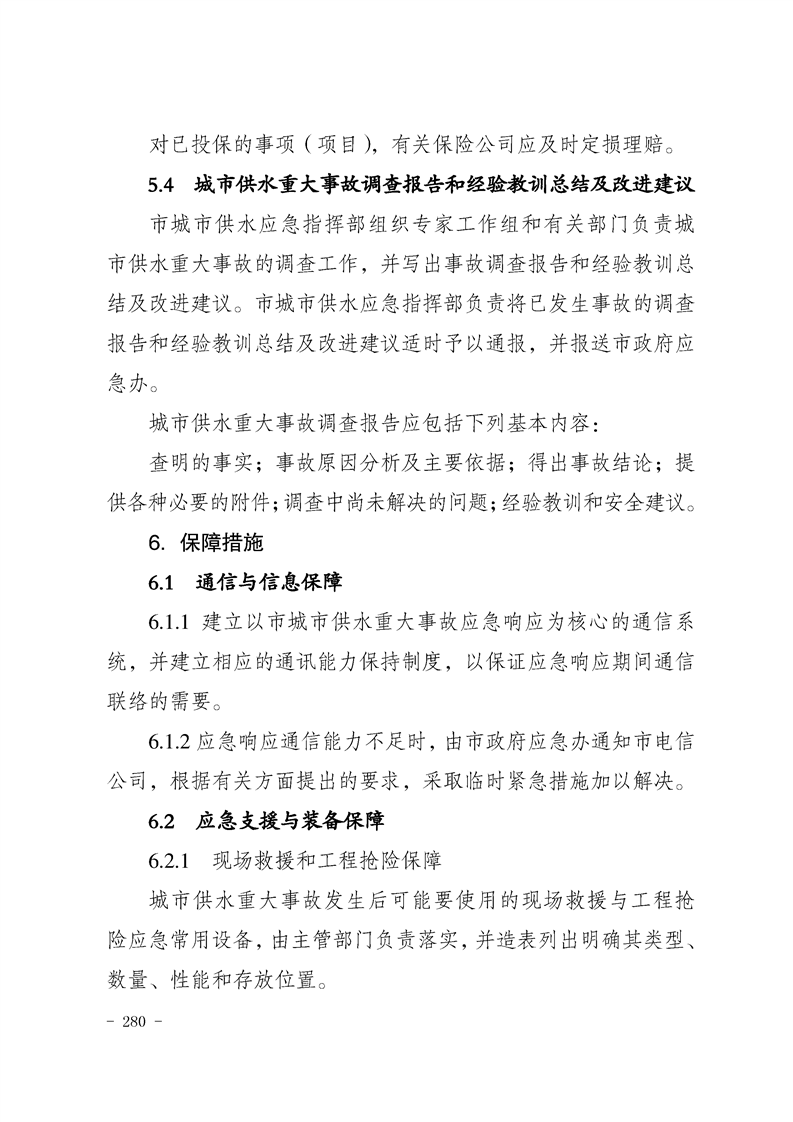 对已投保的事项（项目），有关保险公司应及时定损理赔。

5.4　城市供水重大事故调查报告和经验教训总结及改进建议

市城市供水应急指挥部组织专家工作组和有关部门负责城市供水重大事故的调查工作，并写出事故调查报告和经验教训总结及改进建议。市城市供水应急指挥部负责将已发生事故的调查报告和经验教训总结及改进建议适时予以通报，并报送市政府应急办。

城市供水重大事故调查报告应包括下列基本内容：

查明的事实；事故原因分析及主要依据；得出事故结论；提供各种必要的附件；调查中尚未解决的问题；经验教训和安全建议。

6. 保障措施

6.1　通信与信息保障

6.1.1 建立以市城市供水重大事故应急响应为核心的通信系统，并建立相应的通讯能力保持制度，以保证应急响应期间通信联络的需要。

6.1.2 应急响应通信能力不足时，由市政府应急办通知市电信公司，根据有关方面提出的要求，采取临时紧急措施加以解决。

6.2　应急支援与装备保障

6.2.1　现场救援和工程抢险保障

城市供水重大事故发生后可能要使用的现场救援与工程抢险应急常用设备，由主管部门负责落实，并造表列出明确其类型、数量、性能和存放位置。

- 280 -